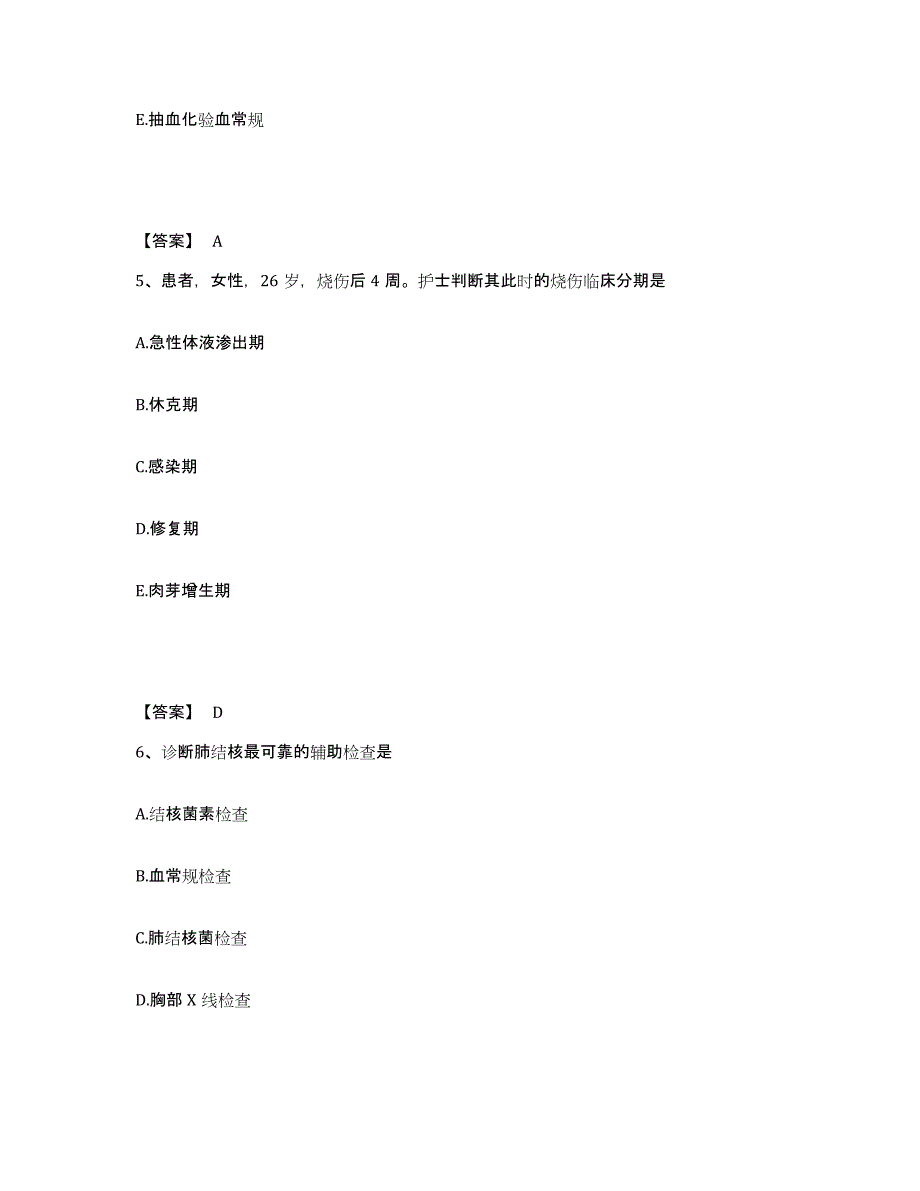 E.抽血化验血常规

【答案】 A

5、患者，女性，26 岁，烧伤后 4 周。护士判断其此时的烧伤临床分期是

A.急性体液渗出期

B.休克期

C.感染期

D.修复期

E.肉芽增生期

【答案】 D

6、诊断肺结核最可靠的辅助检查是

A.结核菌素检查

B.血常规检查

C.肺结核菌检查

D.胸部 X 线检查